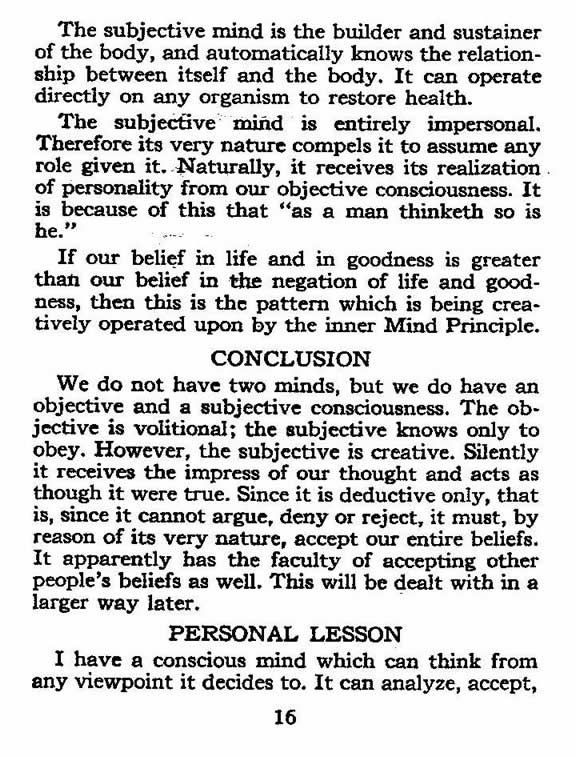 The subjective mind is the builder and sustainer of the body, and automatically knows the relationship between itself and the body. It can operate directly on any organism to restore health.

The subjective mind is entirely impersonal. Therefore its very nature compels it to assume any role given it. Naturally, it receives its realization of personality from our objective consciousness. It is because of this that "as a man thinketh so is he."

If our belief in life and in goodness is greater than our belief in the negation of life and goodness, then this is the pattern which is being creatively operated upon by the inner Mind Principle.

CONCLUSION

We do not have two minds, but we do have an objective and a subjective consciousness. The objective is volitional; the subjective knows only to obey. However, the subjective is creative. Silently it receives the impress of our thought and acts as though it were true. Since it is deductive only, that is, since it cannot argue, deny or reject, it must, by reason of its very nature, accept our entire beliefs. It apparently has the faculty of accepting other people's beliefs as well. This will be dealt with in a larger way later.

PERSONAL LESSON

I have a conscious mind which can think from any viewpoint it decides to. It can analyze, accept,

16